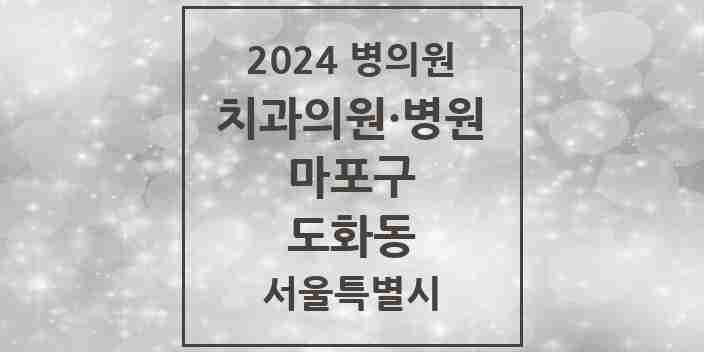 2024 병의원
치과의원·병원
마포구
도화동
서울특별시